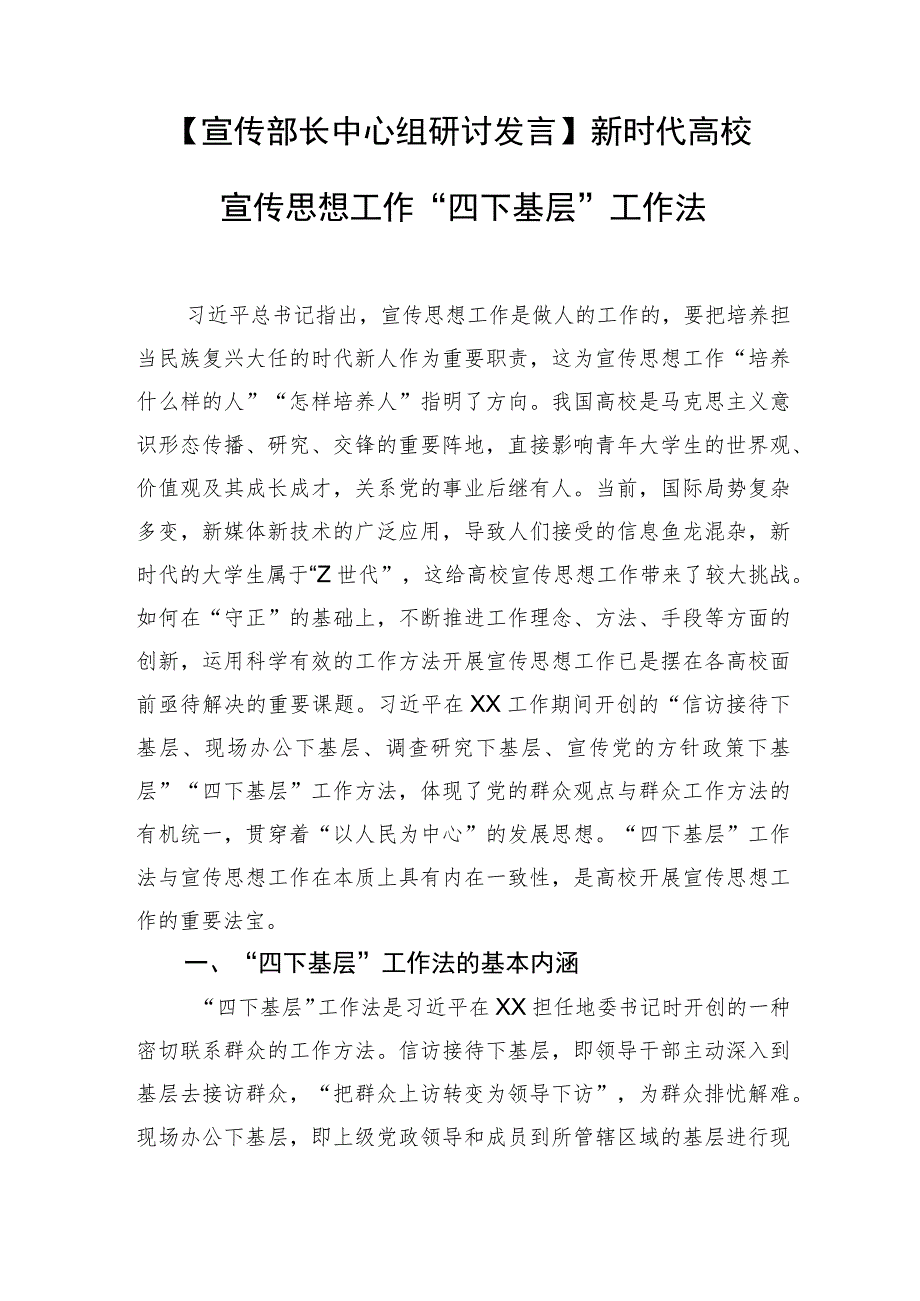 【宣传部长中心组研讨发言】新时代高校宣传思想工作“四下基层”工作法

习近平总书记指出，宣传思想工作是做人的工作的，要把培养担当民族复兴大任的时代新人作为重要职责，这为宣传思想工作“培养什么样的人”“怎样培养人”指明了方向。我国高校是马克思主义意识形态传播、研究、交锋的重要阵地，直接影响青年大学生的世界观、价值观及其成长成才，关系党的事业后继有人。当前，国际局势复杂多变，新媒体新技术的广泛应用，导致人们接受的信息鱼龙混杂，新时代的大学生属于“Z世代”，这给高校宣传思想工作带来了较大挑战。如何在“守正”的基础上，不断推进工作理念、方法、手段等方面的创新，运用科学有效的工作方法开展宣传思想工作已是摆在各高校面前亟待解决的重要课题。习近平在XX工作期间开创的“信访接待下基层、现场办公下基层、调查研究下基层、宣传党的方针政策下基层”“四下基层”工作方法，体现了党的群众观点与群众工作方法的有机统一，贯穿着“以人民为中心”的发展思想。“四下基层”工作法与宣传思想工作在本质上具有内在一致性，是高校开展宣传思想工作的重要法宝。

一、“四下基层”工作法的基本内涵

“四下基层”工作法是习近平在XX担任地委书记时开创的一种密切联系群众的工作方法。信访接待下基层，即领导干部主动深入到基层去接访群众，“把群众上访转变为领导下访”，为群众排忧解难。现场办公下基层，即上级党政领导和成员到所管辖区域的基层进行现